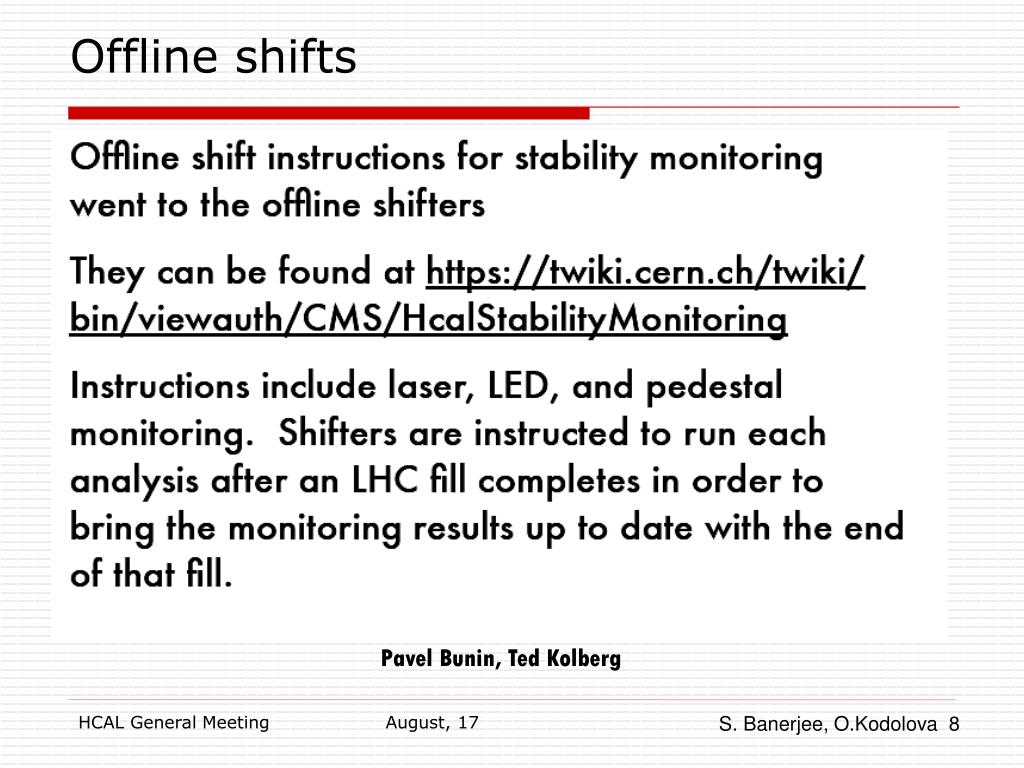 Offline shifts

Offline shift instructions for stability monitoring went to the offline shifters

They can be found at https://twiki.cern.ch/twiki/bin/viewauth/CMS/HcalStabilityMonitoring

Instructions include laser, LED, and pedestal monitoring. Shifters are instructed to run each analysis after an LHC fill completes in order to bring the monitoring results up to date with the end of that fill.

Pavel Bunin, Ted Kolberg

HCAL General Meeting

August, 17

S. Banerjee, O.Kodolova 8